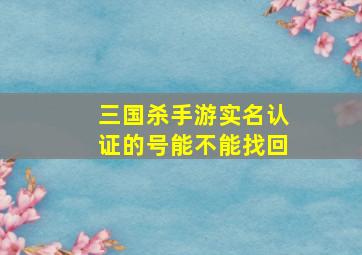 三国杀手游实名认证的号能不能找回